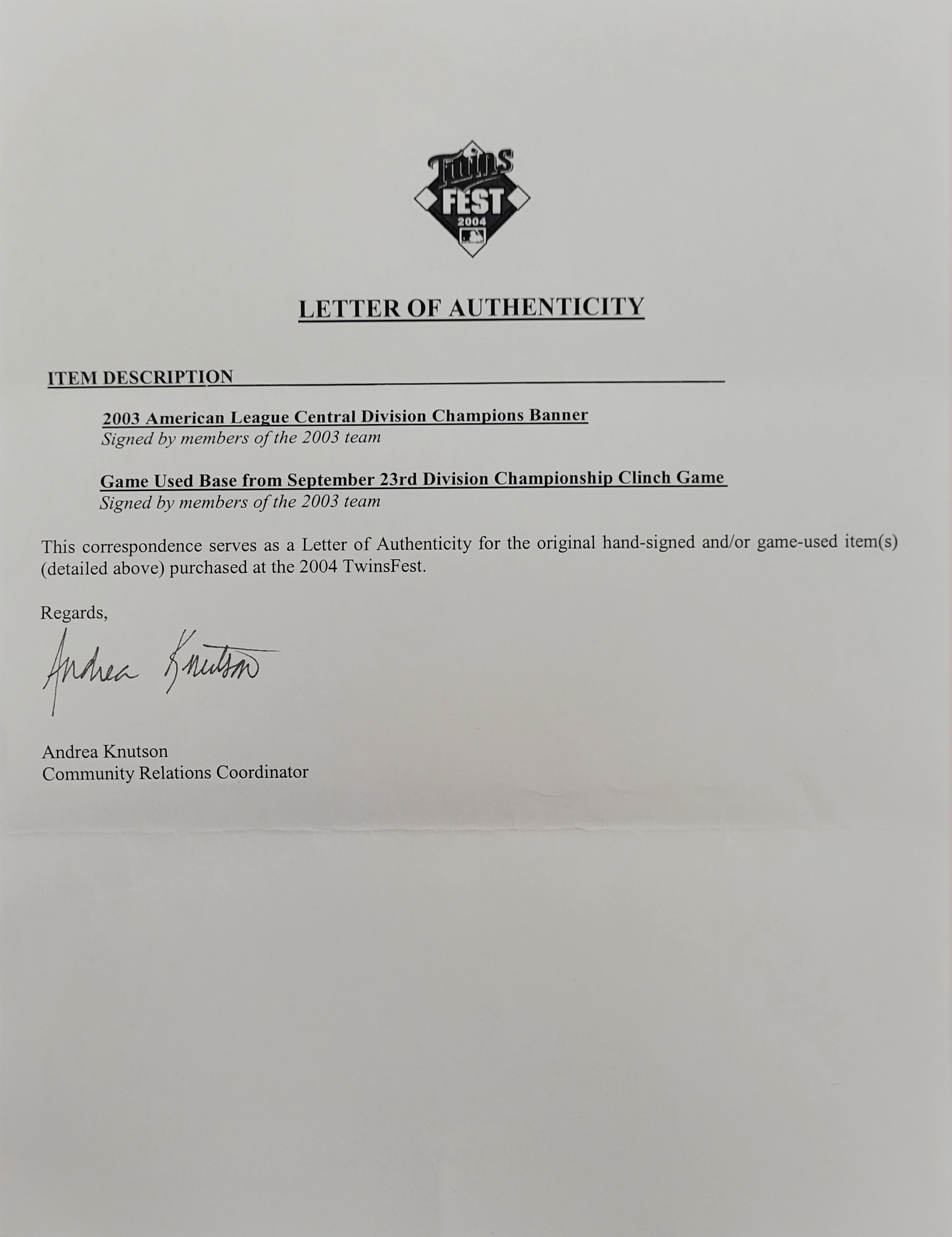 Twins FEST 2004

LETTER OF AUTHENTICITY

ITEM DESCRIPTION

2003 American League Central Division Champions Banner
Signed by members of the 2003 team

Game Used Base from September 23rd Division Championship Clinch Game
Signed by members of the 2003 team

This correspondence serves as a Letter of Authenticity for the original hand-signed and/or game-used item(s) (detailed above) purchased at the 2004 TwinsFest.

Regards,

Andrea Knutson

Andrea Knutson
Community Relations Coordinator